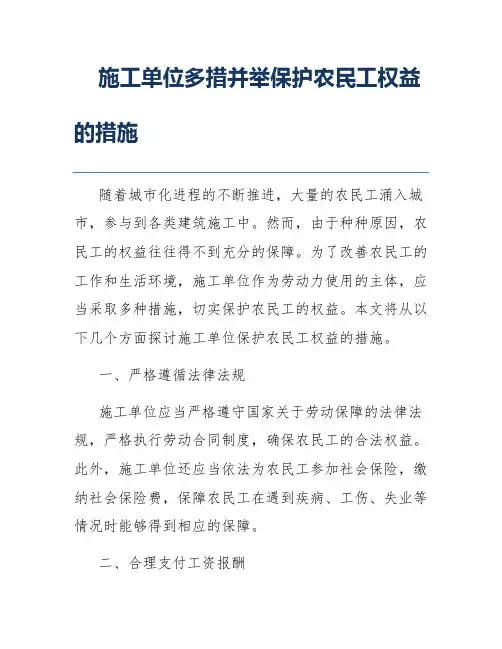 施工单位多措并举保护农民工权益的措施

随着城市化进程的不断推进，大量的农民工涌入城市，参与到各类建筑施工中。然而，由于种种原因，农民工的权益往往得不到充分的保障。为了改善农民工的工作和生活环境，施工单位作为劳动力使用的主体，应当采取多种措施，切实保护农民工的权益。本文将从以下几个方面探讨施工单位保护农民工权益的措施。

一、严格遵循法律法规

施工单位应当严格遵守国家关于劳动保障的法律法规，严格执行劳动合同制度，确保农民工的合法权益。此外，施工单位还应当依法为农民工参加社会保险，缴纳社会保险费，保障农民工在遇到疾病、工伤、失业等情况时能够得到相应的保障。

二、合理支付工资报酬